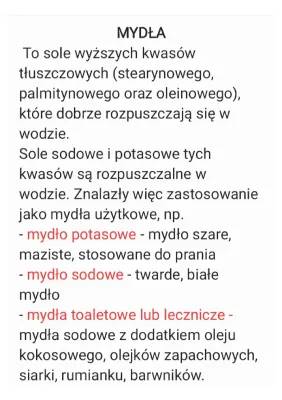 MYDŁA
To sole wyższych kwasów tłuszczowych (stearynowego, palmitynowego oraz oleinowego), które dobrze rozpuszczają się w wodzie.
Sole sodowe i potasowe tych kwasów są rozpuszczalne w wodzie. Znalazły więc zastosowanie jako mydła użytkowe, np.
- mydło potasowe - mydło szare, maziste, stosowane do prania
- mydło sodowe - twarde, białe mydło
- mydła toaletowe lub lecznicze - mydła sodowe z dodatkiem oleju kokosowego, olejków zapachowych, siarki, rumianku, barwników.